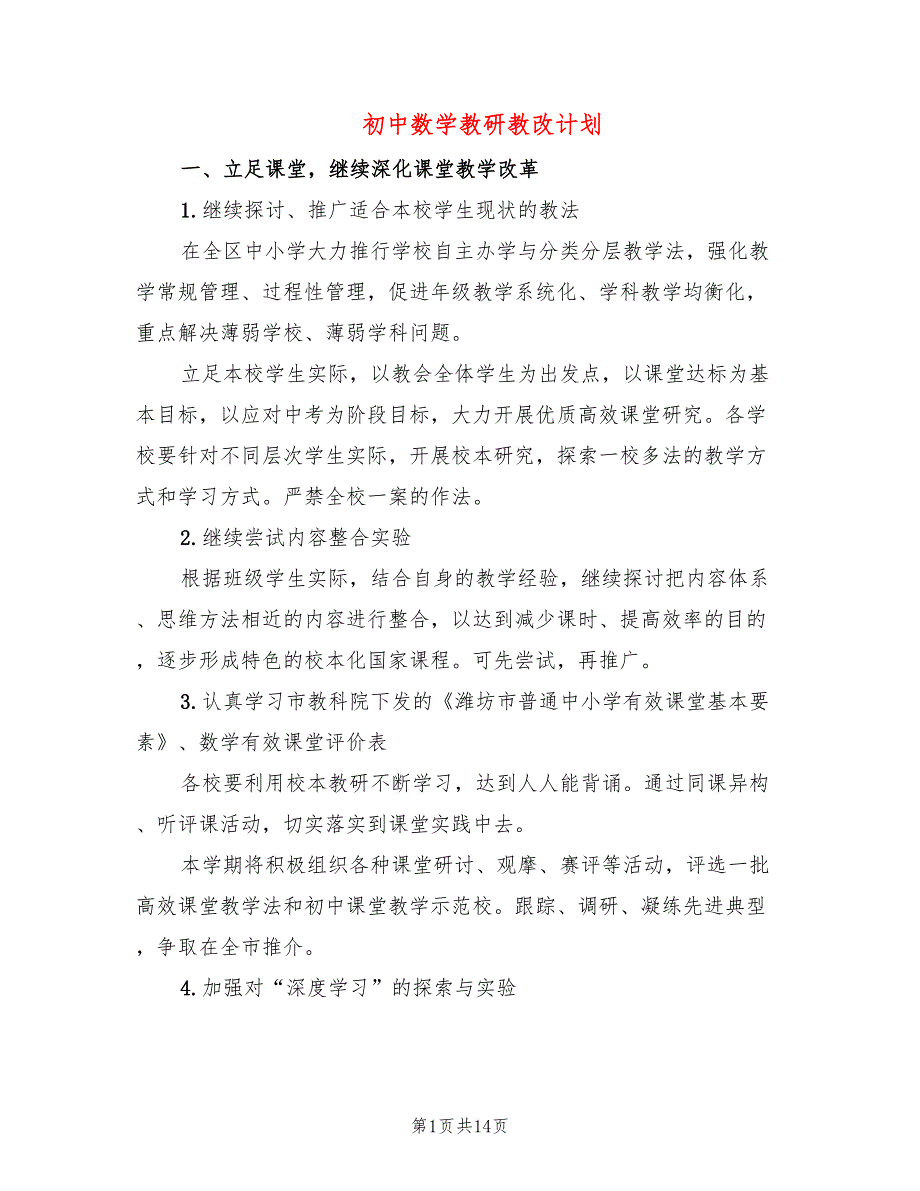 初中数学教研教改计划

一、立足课堂，继续深化课堂教学改革

1.继续探讨、推广适合本校学生现状的教法

在全区中小学大力推行学校自主办学与分类分层教学法，强化教学常规管理、过程性管理，促进年级教学系统化、学科教学均衡化，重点解决薄弱学校、薄弱学科问题。

立足本校学生实际，以教会全体学生为出发点，以课堂达标为基本目标，以应对中考为阶段目标，大力开展优质高效课堂研究。各学校要针对不同层次学生实际，开展校本研究，探索一校多法的教学方式和学习方式。严禁全校一案的作法。

2.继续尝试内容整合实验

根据班级学生实际，结合自身的教学经验，继续探讨把内容体系、思维方法相近的内容进行整合，以达到减少课时、提高效率的目的，逐步形成特色的校本化国家课程。可先尝试，再推广。

3.认真学习市教科院下发的《潍坊市普通中小学有效课堂基本要素》、数学有效课堂评价表

各校要利用校本教研不断学习，达到人人能背诵。通过同课异构、听评课活动，切实落实到课堂实践中去。

本学期将积极组织各种课堂研讨、观摩、赛评等活动，评选一批高效课堂教学法和初中课堂教学示范校。跟踪、调研、凝练先进典型，争取在全市推介。

4.加强对“深度学习”的探索与实验

第1页共14页